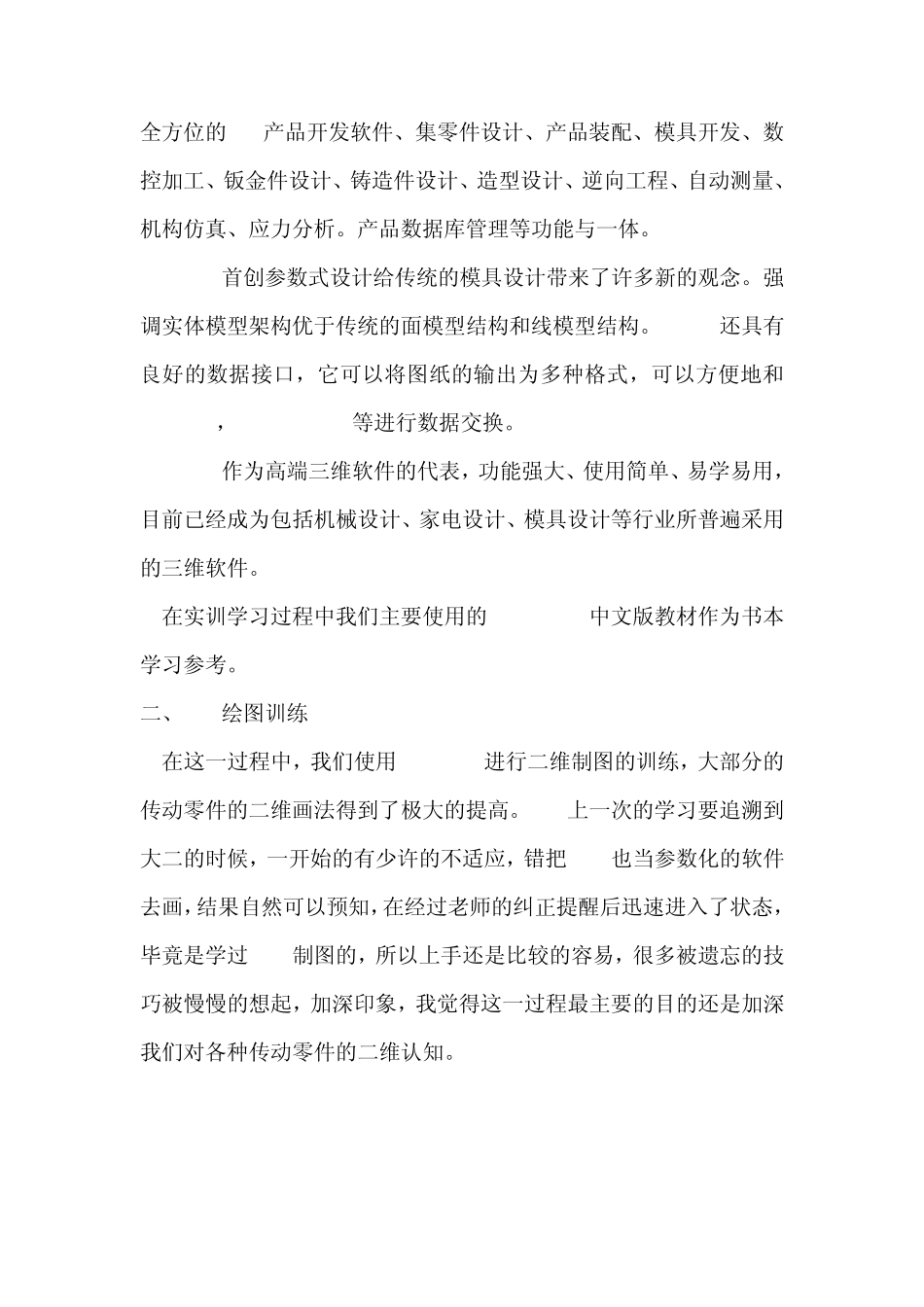 全方位的 产品开发软件、集零件设计、产品装配、模具开发、数控加工、钣金件设计、铸造件设计、造型设计、逆向工程、自动测量、机构仿真、应力分析。产品数据库管理等功能与一体。

首创参数式设计给传统的模具设计带来了许多新的观念。强调实体模型架构优于传统的面模型结构和线模型结构。 还具有良好的数据接口，它可以将图纸的输出为多种格式，可以方便地和 ， 等进行数据交换。

作为高端三维软件的代表，功能强大、使用简单、易学易用，目前已经成为包括机械设计、家电设计、模具设计等行业所普遍采用的三维软件。

在实训学习过程中我们主要使用的 中文版教材作为书本学习参考。

二、 绘图训练

在这一过程中，我们使用 进行二维制图的训练，大部分的传动零件的二维画法得到了极大的提高。 上一次的学习要追溯到大二的时候，一开始的有少许的不适应，错把 也当参数化的软件去画，结果自然可以预知，在经过老师的纠正提醒后迅速进入了状态，毕竟是学过 制图的，所以上手还是比较的容易，很多被遗忘的技巧被慢慢的想起，加深印象，我觉得这一过程最主要的目的还是加深我们对各种传动零件的二维认知。